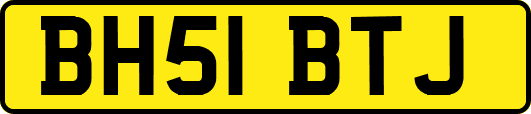 BH51 BTJ